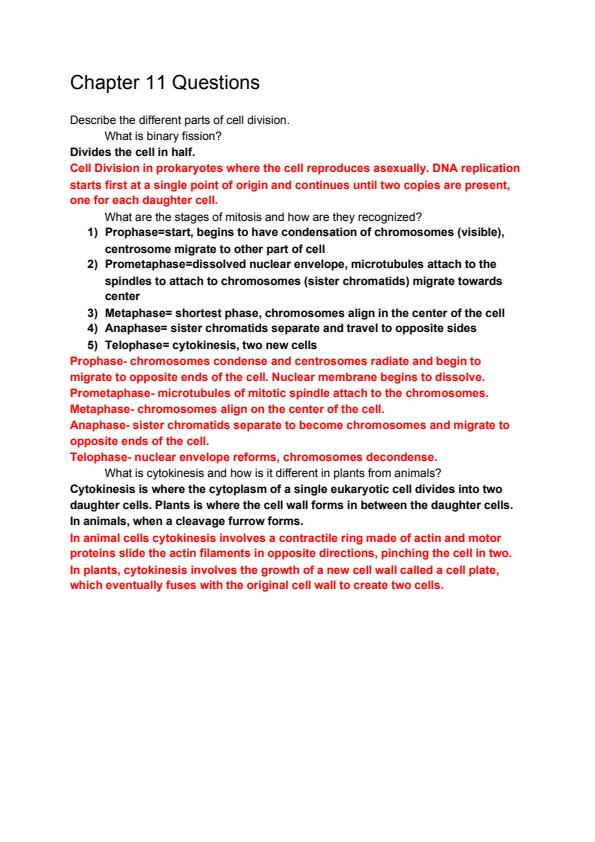 Chapter 11 Questions

Describe the different parts of cell division.

What is binary fission?

Divides the cell in half.

Cell Division in prokaryotes where the cell reproduces asexually. DNA replication starts first at a single point of origin and continues until two copies are present, one for each daughter cell.

What are the stages of mitosis and how are they recognized?

1) Prophase=start, begins to have condensation of chromosomes (visible), centrosome migrate to other part of cell
2) Prometaphase=dissolved nuclear envelope, microtubules attach to the spindles to attach to chromosomes (sister chromatids) migrate towards center
3) Metaphase= shortest phase, chromosomes align in the center of the cell
4) Anaphase= sister chromatids separate and travel to opposite sides
5) Telophase= cytokinesis, two new cells

Prophase- chromosomes condense and centrosomes radiate and begin to migrate to opposite ends of the cell. Nuclear membrane begins to dissolve.
Prometaphase- microtubules of mitotic spindle attach to the chromosomes.
Metaphase- chromosomes align on the center of the cell.
Anaphase- sister chromatids separate to become chromosomes and migrate to opposite ends of the cell.
Telophase- nuclear envelope reforms, chromosomes decondense.

What is cytokinesis and how is it different in plants from animals?

Cytokinesis is where the cytoplasm of a single eukaryotic cell divides into two daughter cells. Plants is where the cell wall forms in between the daughter cells. In animals, when a cleavage furrow forms.

In animal cells cytokinesis involves a contractile ring made of actin and motor proteins slide the actin filaments in opposite directions, pinching the cell in two.
In plants, cytokinesis involves the growth of a new cell wall called a cell plate, which eventually fuses with the original cell wall to create two cells.